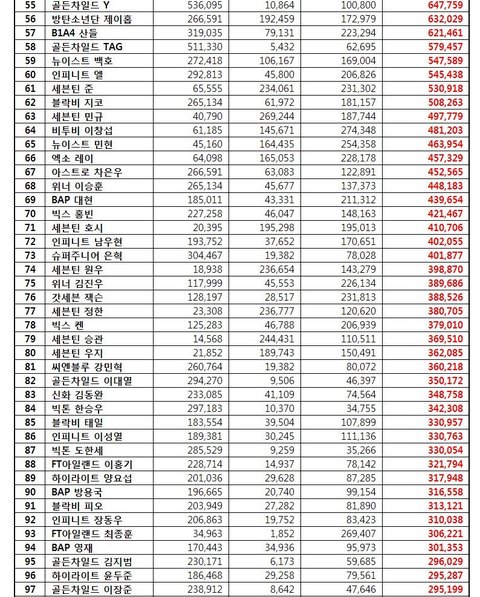 | 55 | 골든차일드 Y | 536,095 | 10,864 | 100,800 | 647,759 |
|---|---|---|---|---|---|
| 56 | 방탄소년단 제이홉 | 266,591 | 192,459 | 172,979 | 632,029 |
| 57 | B1A4 산들 | 319,035 | 79,131 | 223,294 | 621,461 |
| 58 | 골든차일드 TAG | 511,330 | 5,432 | 62,695 | 579,457 |
| 59 | 뉴이스트 백호 | 272,418 | 106,167 | 169,004 | 547,589 |
| 60 | 인피니트 엘 | 292,813 | 45,800 | 206,826 | 545,438 |
| 61 | 세븐틴 준 | 65,555 | 234,061 | 231,302 | 530,918 |
| 62 | 블락비 지코 | 265,134 | 61,972 | 181,157 | 508,263 |
| 63 | 세븐틴 민규 | 40,790 | 269,244 | 187,744 | 497,779 |
| 64 | 비투비 이창섭 | 61,185 | 145,671 | 274,348 | 481,203 |
| 65 | 뉴이스트 민현 | 45,160 | 164,435 | 254,358 | 463,954 |
| 66 | 엑소 레이 | 64,098 | 165,053 | 228,178 | 457,329 |
| 67 | 아스트로 차은우 | 266,591 | 63,083 | 122,891 | 452,565 |
| 68 | 위너 이승훈 | 265,134 | 45,677 | 137,373 | 448,183 |
| 69 | BAP 대현 | 185,011 | 43,331 | 211,312 | 439,654 |
| 70 | 빅스 홍빈 | 227,258 | 46,047 | 148,163 | 421,467 |
| 71 | 세븐틴 호시 | 20,395 | 195,298 | 195,013 | 410,706 |
| 72 | 인피니트 남우현 | 193,752 | 37,652 | 170,651 | 402,055 |
| 73 | 슈퍼주니어 은혁 | 304,467 | 19,382 | 78,028 | 401,877 |
| 74 | 세븐틴 원우 | 18,938 | 236,654 | 143,279 | 398,870 |
| 75 | 위너 김진우 | 117,999 | 45,553 | 226,134 | 389,686 |
| 76 | 갓세븐 잭슨 | 128,197 | 28,517 | 231,813 | 388,526 |
| 77 | 세븐틴 정한 | 23,308 | 236,777 | 120,620 | 380,705 |
| 78 | 빅스 켄 | 125,283 | 46,788 | 206,939 | 379,010 |
| 79 | 세븐틴 승관 | 14,568 | 244,431 | 110,511 | 369,510 |
| 80 | 세븐틴 우지 | 21,852 | 189,743 | 150,491 | 362,085 |
| 81 | 씨엔블루 강민혁 | 260,764 | 19,382 | 80,072 | 360,218 |
| 82 | 골든차일드 이대열 | 294,270 | 9,506 | 46,397 | 350,172 |
| 83 | 신화 김동완 | 233,085 | 41,109 | 74,564 | 348,758 |
| 84 | 빅톤 한승우 | 297,183 | 10,370 | 34,755 | 342,308 |
| 85 | 블락비 태일 | 183,554 | 39,504 | 107,899 | 330,957 |
| 86 | 인피니트 이성열 | 189,381 | 30,245 | 111,136 | 330,763 |
| 87 | 빅톤 도한세 | 285,529 | 9,259 | 35,266 | 330,054 |
| 88 | FT아일랜드 이홍기 | 228,714 | 14,937 | 78,142 | 321,794 |
| 89 | 하이라이트 양요섭 | 201,036 | 29,628 | 87,285 | 317,948 |
| 90 | BAP 방용국 | 196,665 | 20,740 | 99,154 | 316,558 |
| 91 | 블락비 피오 | 203,949 | 27,282 | 81,890 | 313,121 |
| 92 | 인피니트 장동우 | 206,863 | 19,752 | 83,423 | 310,038 |
| 93 | FT아일랜드 최종훈 | 34,963 | 1,852 | 269,407 | 306,221 |
| 94 | BAP 영재 | 170,443 | 34,936 | 95,973 | 301,353 |
| 95 | 골든차일드 김지범 | 230,171 | 6,173 | 59,685 | 296,029 |
| 96 | 하이라이트 윤두준 | 186,468 | 29,258 | 79,561 | 295,287 |
| 97 | 골든차일드 이장준 | 238,912 | 8,642 | 47,646 | 295,199 |